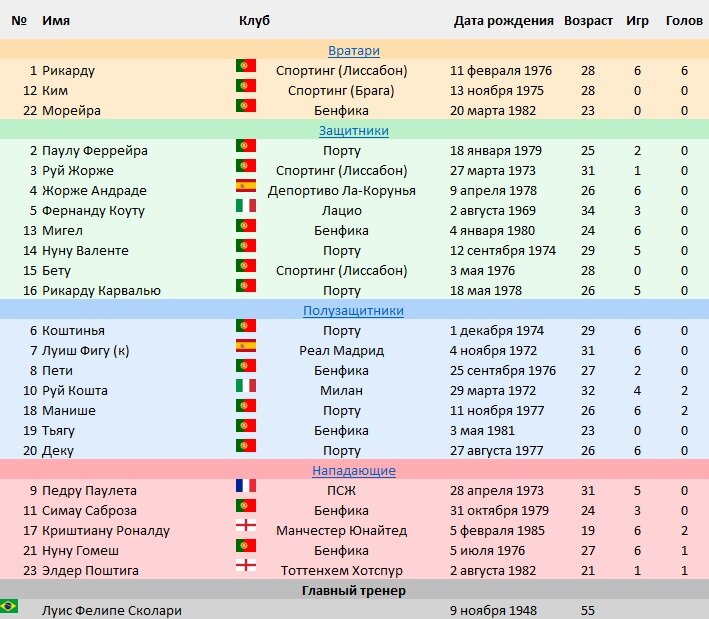 | № | Имя | Клуб | Дата рождения | Возраст | Игр | Голов |
|---|---|---|---|---|---|---|
| | | Вратари | | | | |
| 1 | Рикарду | Спортинг (Лиссабон) | 11 февраля 1976 | 28 | 6 | 6 |
| 12 | Ким | Спортинг (Брага) | 13 ноября 1975 | 28 | 0 | 0 |
| 22 | Морейра | Бенфика | 20 марта 1982 | 23 | 0 | 0 |
| | | Защитники | | | | |
| 2 | Паулу Феррейра | Порту | 18 января 1979 | 25 | 2 | 0 |
| 3 | Руй Жорже | Спортинг (Лиссабон) | 27 марта 1973 | 31 | 1 | 0 |
| 4 | Жорже Андраде | Депортиво Ла-Корунья | 9 апреля 1978 | 26 | 6 | 0 |
| 5 | Фернанду Коуту | Лацио | 2 августа 1969 | 34 | 3 | 0 |
| 13 | Мигел | Бенфика | 4 января 1980 | 24 | 6 | 0 |
| 14 | Нуну Валенте | Порту | 12 сентября 1974 | 29 | 5 | 0 |
| 15 | Бету | Спортинг (Лиссабон) | 3 мая 1976 | 28 | 0 | 0 |
| 16 | Рикарду Карвалью | Порту | 18 мая 1978 | 26 | 5 | 0 |
| | | Полузащитники | | | | |
| 6 | Коштинья | Порту | 1 декабря 1974 | 29 | 6 | 0 |
| 7 | Луиш Фигу (к) | Реал Мадрид | 4 ноября 1972 | 31 | 6 | 0 |
| 8 | Пети | Бенфика | 25 сентября 1976 | 27 | 2 | 0 |
| 10 | Руй Кошта | Милан | 29 марта 1972 | 32 | 4 | 2 |
| 18 | Манише | Порту | 11 ноября 1977 | 26 | 6 | 2 |
| 19 | Тьягу | Бенфика | 3 мая 1981 | 23 | 0 | 0 |
| 20 | Деку | Порту | 27 августа 1977 | 26 | 6 | 0 |
| | | Нападающие | | | | |
| 9 | Педру Паулета | ПСЖ | 28 апреля 1973 | 31 | 5 | 0 |
| 11 | Симау Саброза | Бенфика | 31 октября 1979 | 24 | 3 | 0 |
| 17 | Криштиану Роналду | Манчестер Юнайтед | 5 февраля 1985 | 19 | 6 | 2 |
| 21 | Нуну Гомеш | Бенфика | 5 июля 1976 | 27 | 6 | 1 |
| 23 | Элдер Поштига | Тоттенхем Хотспур | 2 августа 1982 | 21 | 1 | 1 |
| | | Главный тренер | | | | |
| | Луис Фелипе Сколари | | 9 ноября 1948 | 55 | | |